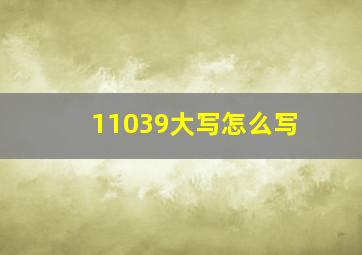 11039大写怎么写